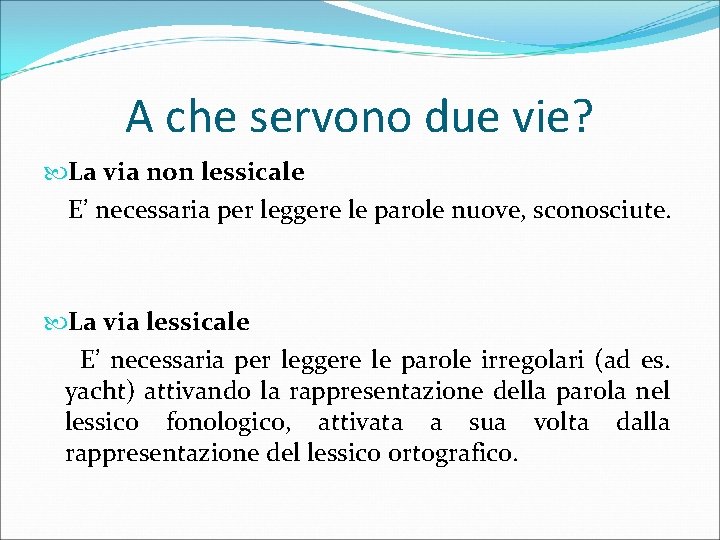 A che servono due vie?

La via non lessicale

E’ necessaria per leggere le parole nuove, sconosciute.

La via lessicale

E’ necessaria per leggere le parole irregolari (ad es. yacht) attivando la rappresentazione della parola nel lessico fonologico, attivata a sua volta dalla rappresentazione del lessico ortografico.